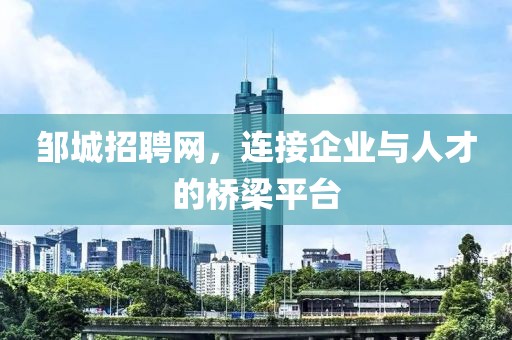 邹城招聘网，连接企业与人才的桥梁平台